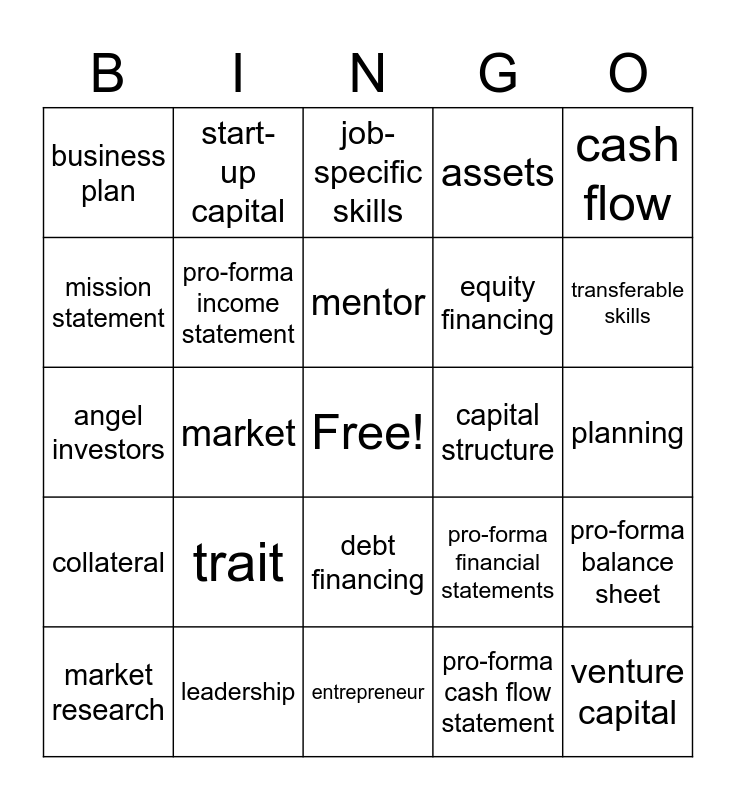 | B | I | N | G | O |
|---|---|---|---|---|
| business plan | start-up capital | job-specific skills | assets | cash flow |
| mission statement | pro-forma income statement | mentor | equity financing | transferable skills |
| angel investors | market | Free! | capital structure | planning |
| collateral | trait | debt financing | pro-forma financial statements | pro-forma balance sheet |
| market research | leadership | entrepreneur | pro-forma cash flow statement | venture capital |